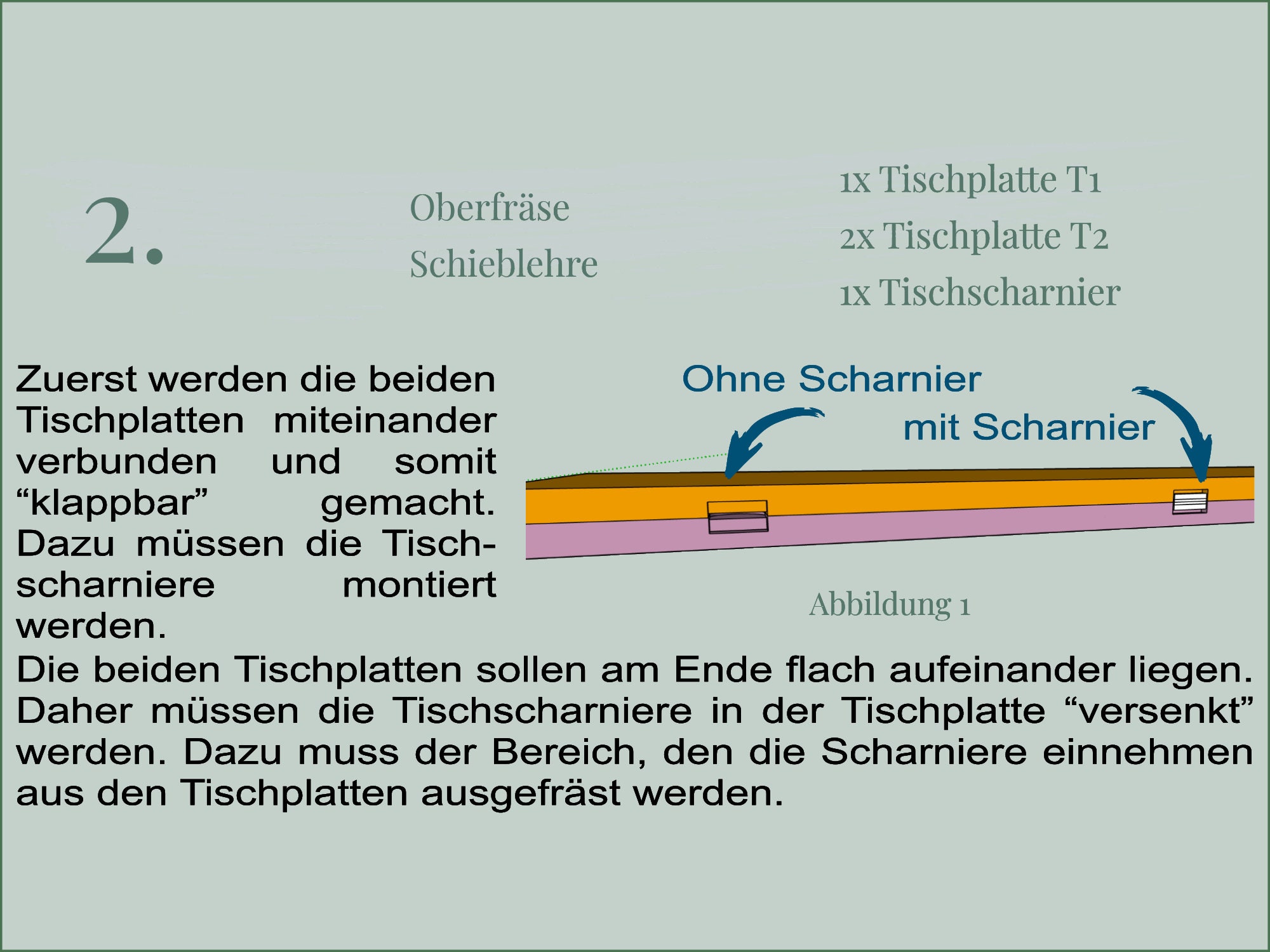 2.

Oberfräse
Schieblehre

1x Tischplatte T1
2x Tischplatte T2
1x Tischscharnier

Zuerst werden die beiden Tischplatten miteinander verbunden und somit “klappbar” gemacht. Dazu müssen die Tischscharniere montiert werden.

Ohne Scharnier

mit Scharnier

Abbildung 1

Die beiden Tischplatten sollen am Ende flach aufeinander liegen. Daher müssen die Tischscharniere in der Tischplatte “versenkt” werden. Dazu muss der Bereich, den die Scharniere einnehmen aus den Tischplatten ausgefräst werden.